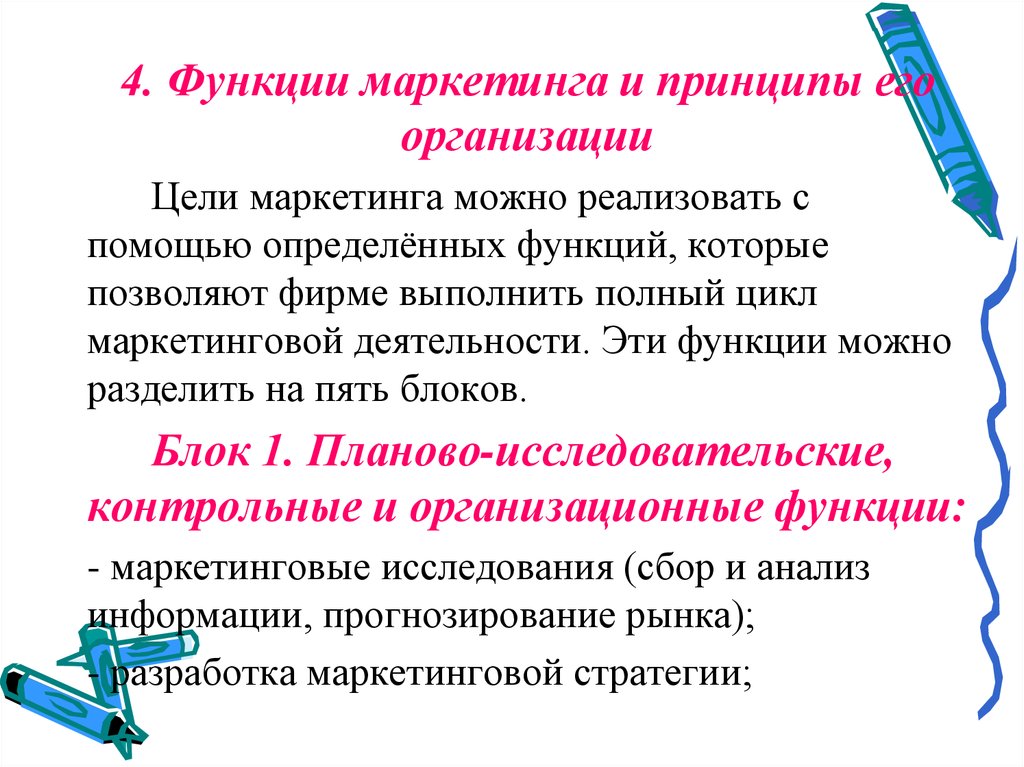 4. Функции маркетинга и принципы его организации

Цели маркетинга можно реализовать с помощью определённых функций, которые позволяют фирме выполнить полный цикл маркетинговой деятельности. Эти функции можно разделить на пять блоков.

Блок 1. Планово-исследовательские, контрольные и организационные функции:

- маркетинговые исследования (сбор и анализ информации, прогнозирование рынка);

- разработка маркетинговой стратегии;